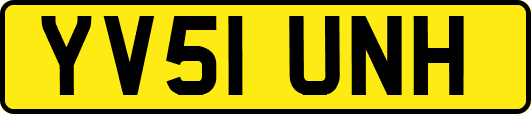 YV51 UNH